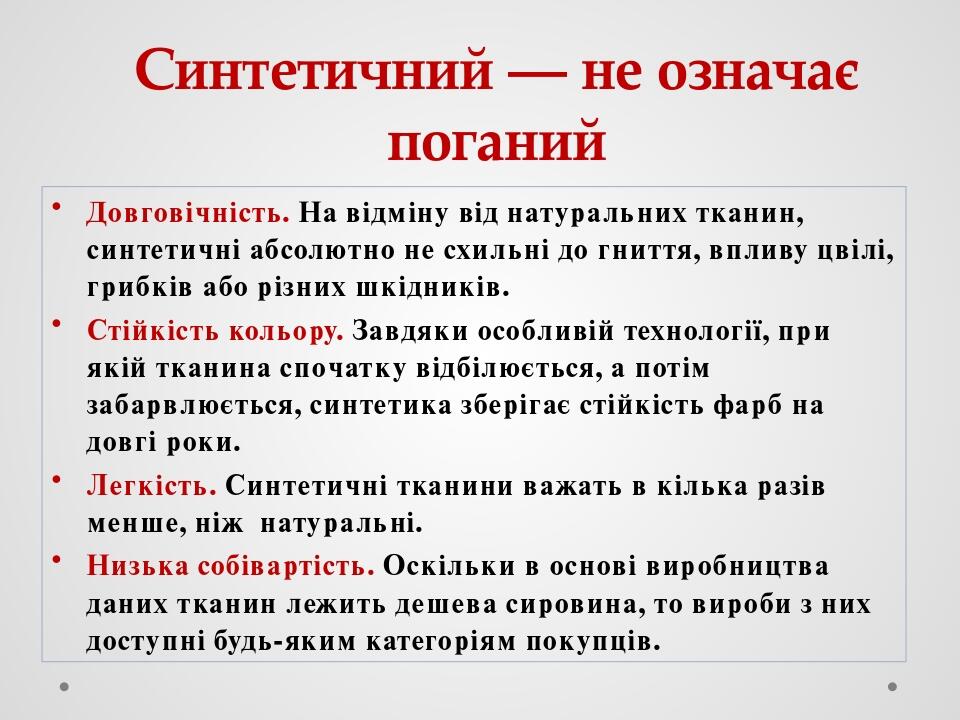 Синтетичний — не означає поганий

• Довговічність. На відміну від натуральних тканин, синтетичні абсолютно не схильні до гниття, впливу цвілі, грибків або різних шкідників.

• Стійкість кольору. Завдяки особливій технології, при якій тканина спочатку відбілюється, а потім забарвлюється, синтетика зберігає стійкість фарб на довгі роки.

• Легкість. Синтетичні тканини важать в кілька разів менше, ніж натуральні.

• Низька собівартість. Оскільки в основі виробництва даних тканин лежить дешева сировина, то вироби з них доступні будь-яким категоріям покупців.